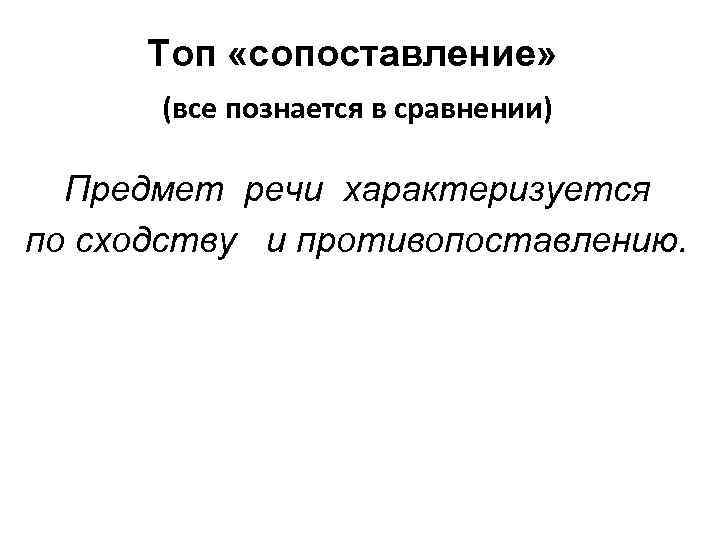 Топ «сопоставление»

(все познается в сравнении)

Предмет речи характеризуется по сходству и противопоставлению.